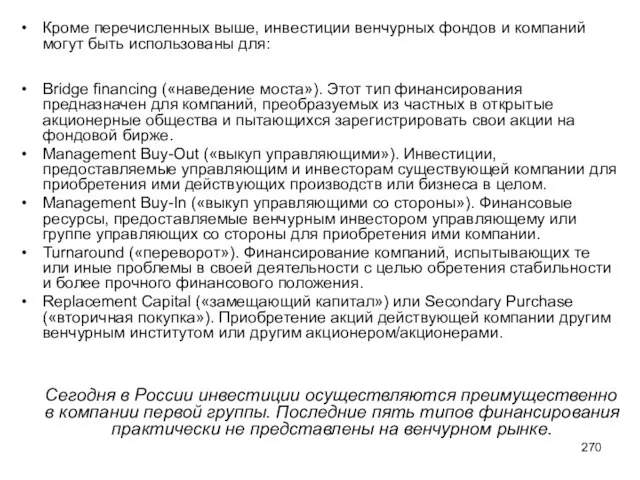 • Кроме перечисленных выше, инвестиции венчурных фондов и компаний могут быть использованы для:

• Bridge financing («наведение моста»). Этот тип финансирования предназначен для компаний, преобразуемых из частных в открытые акционерные общества и пытающихся зарегистрировать свои акции на фондовой бирже.
• Management Buy-Out («выкуп управляющими»). Инвестиции, предоставляемые управляющим и инвесторам существующей компании для приобретения ими действующих производств или бизнеса в целом.
• Management Buy-In («выкуп управляющими со стороны»). Финансовые ресурсы, предоставляемые венчурным инвестором управляющему или группе управляющих со стороны для приобретения ими компании.
• Turnaround («переворот»). Финансирование компаний, испытывающих те или иные проблемы в своей деятельности с целью обретения стабильности и более прочного финансового положения.
• Replacement Capital («замещающий капитал») или Secondary Purchase («вторичная покупка»). Приобретение акций действующей компании другим венчурным институтом или другим акционером/акционерами.

Сегодня в России инвестиции осуществляются преимущественно в компании первой группы. Последние пять типов финансирования практически не представлены на венчурном рынке.

270